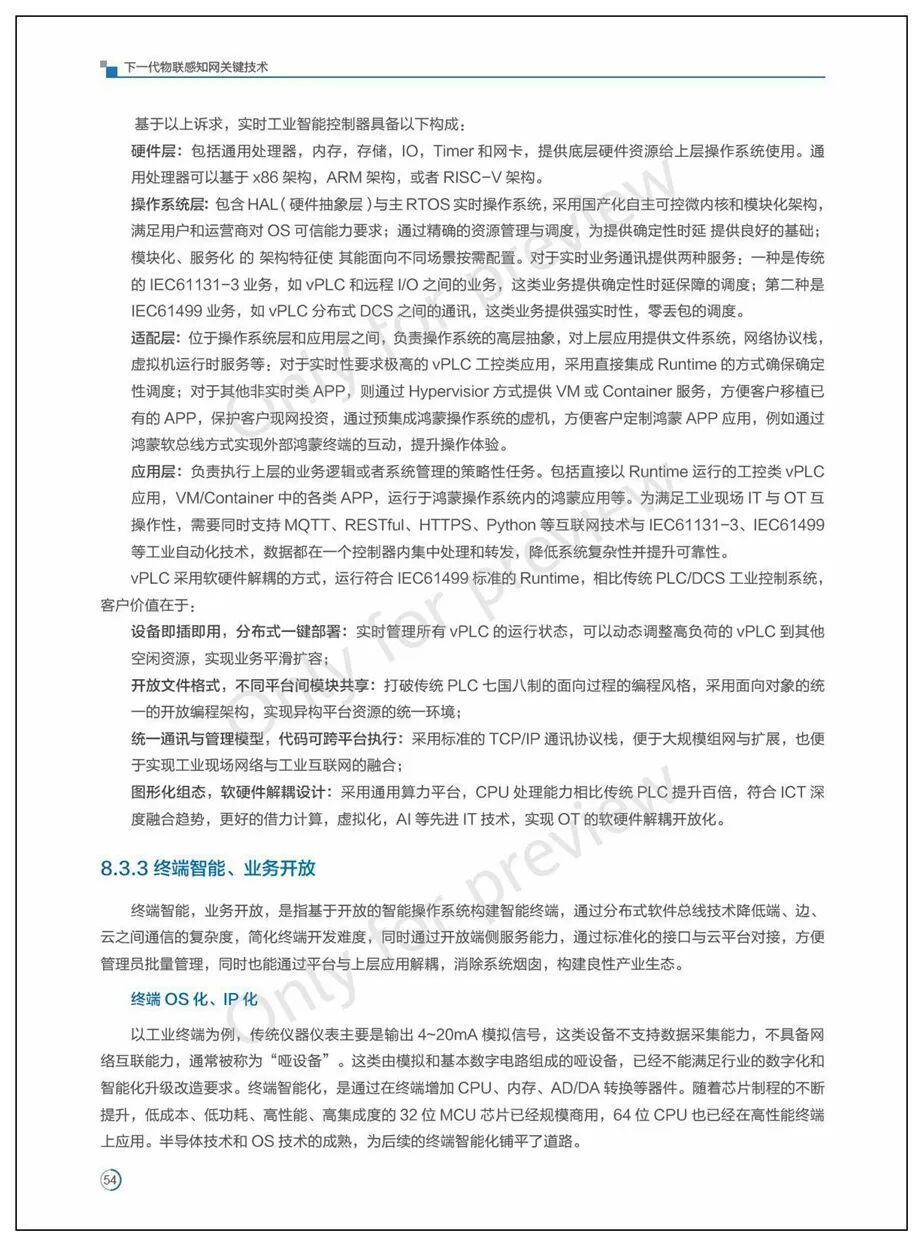 下一代物联感知网关键技术

基于以上诉求，实时工业智能控制器具备以下构成：

硬件层：包括通用处理器，内存，存储，IO，Timer 和网卡，提供底层硬件资源给上层操作系统使用。通用处理器可以基于 x86 架构，ARM 架构，或者 RISC-V 架构。

操作系统层：包含 HAL（硬件抽象层）与主 RTOS 实时操作系统，采用国产化自主可控微内核和模块化架构，满足用户和运营商对 OS 可信能力要求；通过精确的资源管理与调度，为提供确定性时延 提供良好的基础；模块化、服务化 的 架构特征使 其能面向不同场景按需配置。对于实时业务通讯提供两种服务：一种是传统的 IEC61131-3 业务，如 vPLC 和远程 I/O 之间的业务，这类业务提供确定性时延保障的调度；第二种是 IEC61499 业务，如 vPLC 分布式 DCS 之间的通讯，这类业务提供强实时性，零丢包的调度。

适配层：位于操作系统层和应用层之间，负责操作系统的高层抽象，对上层应用提供文件系统，网络协议栈，虚拟机运行时服务等：对于实时性要求极高的 vPLC 工控类应用，采用直接集成 Runtime 的方式确保确定性调度；对于其他非实时类 APP，则通过 Hypervisior 方式提供 VM 或 Container 服务，方便客户移植已有的 APP，保护客户现网投资，通过预集成鸿蒙操作系统的虚机，方便客户定制鸿蒙 APP 应用，例如通过鸿蒙软总线方式实现外部鸿蒙终端的互动，提升操作体验。

应用层：负责执行上层的业务逻辑或者系统管理的策略性任务。包括直接以 Runtime 运行的工控类 vPLC 应用，VM/Container 中的各类 APP，运行于鸿蒙操作系统内的鸿蒙应用等。为满足工业现场 IT 与 OT 互操作性，需要同时支持 MQTT、RESTful、HTTPS、Python 等互联网技术与 IEC61131-3、IEC61499 等工业自动化技术，数据都在一个控制器内集中处理和转发，降低系统复杂性并提升可靠性。

vPLC 采用软硬件解耦的方式，运行符合 IEC61499 标准的 Runtime，相比传统 PLC/DCS 工业控制系统，客户价值在于：

设备即插即用，分布式一键部署：实时管理所有 vPLC 的运行状态，可以动态调整高负荷的 vPLC 到其他空闲资源，实现业务平滑扩容；

开放文件格式，不同平台间模块共享：打破传统 PLC 七国八制的面向过程的编程风格，采用面向对象的统一的开放编程架构，实现异构平台资源的统一环境；

统一通讯与管理模型，代码可跨平台执行：采用标准的 TCP/IP 通讯协议栈，便于大规模组网与扩展，也便于实现工业现场网络与工业互联网的融合；

图形化组态，软硬件解耦设计：采用通用算力平台，CPU 处理能力相比传统 PLC 提升百倍，符合 ICT 深度融合趋势，更好的借力计算，虚拟化，AI 等先进 IT 技术，实现 OT 的软硬件解耦开放化。

8.3.3 终端智能、业务开放

终端智能，业务开放，是指基于开放的智能操作系统构建智能终端，通过分布式软件总线技术降低端、边、云之间通信的复杂度，简化终端开发难度，同时通过开放端侧服务能力，通过标准化的接口与云平台对接，方便管理员批量管理，同时也能通过平台与上层应用解耦，消除系统烟囱，构建良性产业生态。

终端 OS 化、IP 化

以工业终端为例，传统仪器仪表主要是输出 4~20mA 模拟信号，这类设备不支持数据采集能力，不具备网络互联能力，通常被称为“哑设备”。这类由模拟和基本数字电路组成的哑设备，已经不能满足行业的数字化和智能化升级改造要求。终端智能化，是通过在终端增加 CPU、内存、AD/DA 转换等器件。随着芯片制程的不断提升，低成本、低功耗、高性能、高集成度的 32 位 MCU 芯片已经规模商用，64 位 CPU 也已经在高性能终端上应用。半导体技术和 OS 技术的成熟，为后续的终端智能化铺平了道路。

54

Only for preview